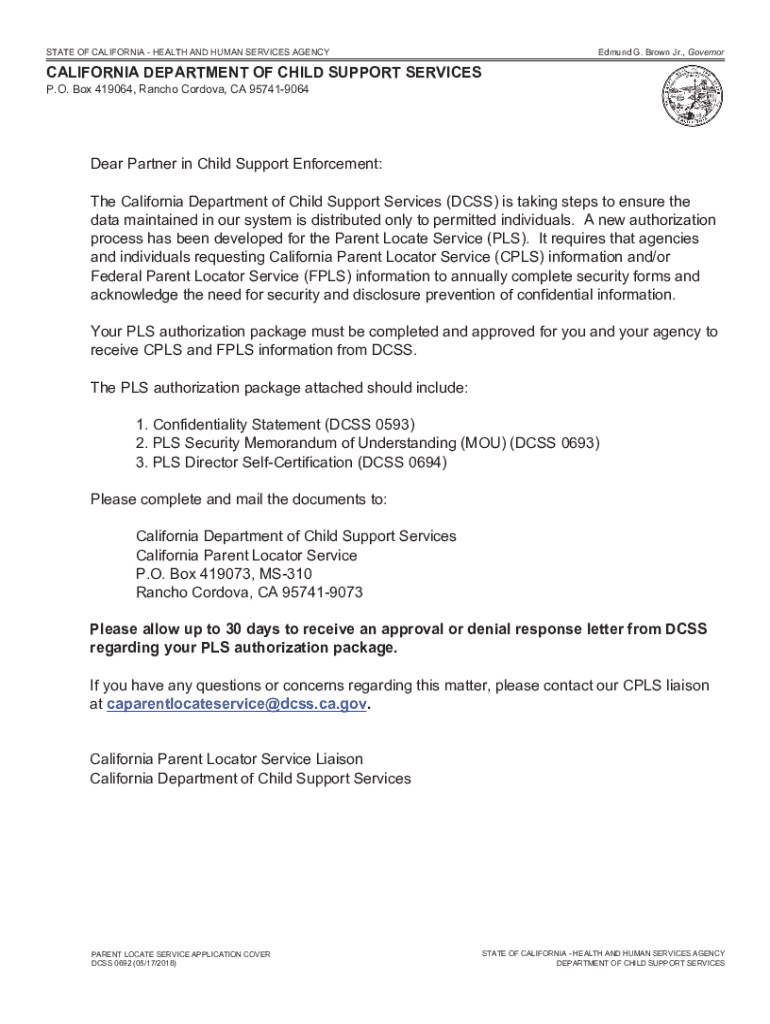 STATE OF CALIFORNIA - HEALTH AND HUMAN SERVICES AGENCY

Edmund G. Brown Jr., Governor

CALIFORNIA DEPARTMENT OF CHILD SUPPORT SERVICES

P.O. Box 419064, Rancho Cordova, CA 95741-9064

Dear Partner in Child Support Enforcement:

The California Department of Child Support Services (DCSS) is taking steps to ensure the data maintained in our system is distributed only to permitted individuals. A new authorization process has been developed for the Parent Locate Service (PLS). It requires that agencies and individuals requesting California Parent Locator Service (CPLS) information and/or Federal Parent Locator Service (FPLS) information to annually complete security forms and acknowledge the need for security and disclosure prevention of confidential information.

Your PLS authorization package must be completed and approved for you and your agency to receive CPLS and FPLS information from DCSS.

The PLS authorization package attached should include:

1. Confidentiality Statement (DCSS 0593)
2. PLS Security Memorandum of Understanding (MOU) (DCSS 0693)
3. PLS Director Self-Certification (DCSS 0694)

Please complete and mail the documents to:

California Department of Child Support Services
California Parent Locator Service
P.O. Box 419073, MS-310
Rancho Cordova, CA 95741-9073

Please allow up to 30 days to receive an approval or denial response letter from DCSS regarding your PLS authorization package.

If you have any questions or concerns regarding this matter, please contact our CPLS liaison at caparentlocateservice@dcss.ca.gov.

California Parent Locator Service Liaison
California Department of Child Support Services

PARENT LOCATE SERVICE APPLICATION COVER
DCSS 0692 (05/17/2018)

STATE OF CALIFORNIA - HEALTH AND HUMAN SERVICES AGENCY
DEPARTMENT OF CHILD SUPPORT SERVICES